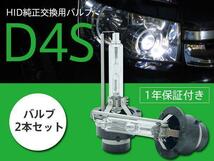 HID純正交換用バルブ

D4S

1年保証付き

バルブ
2本セット